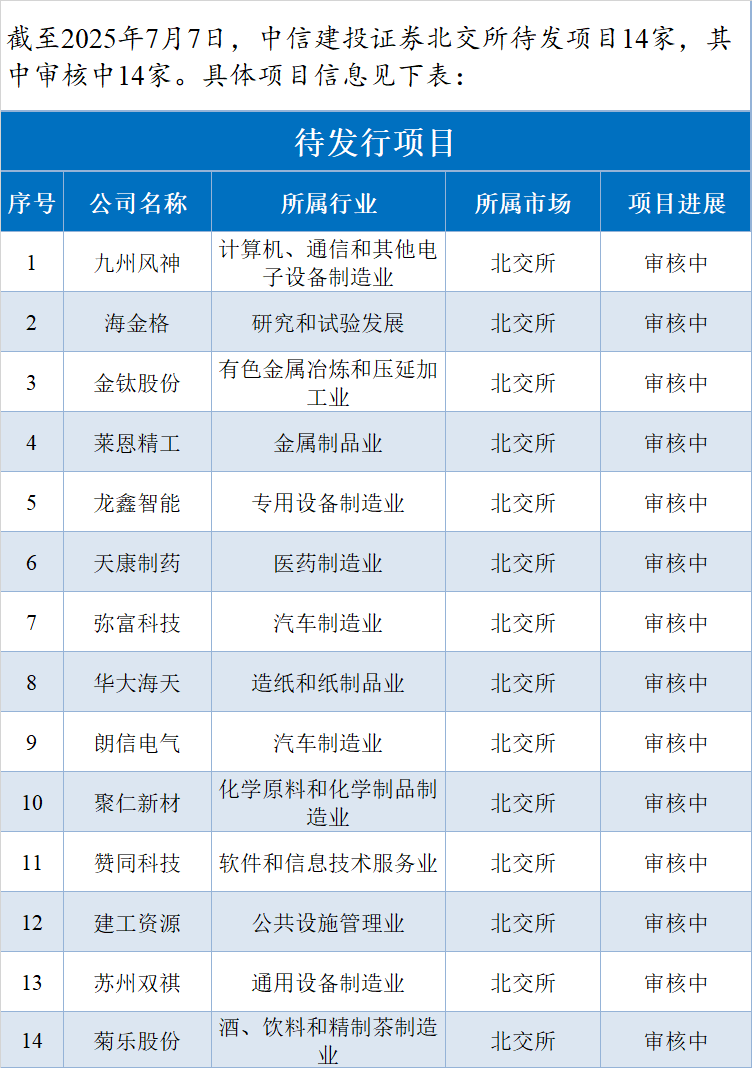 截至2025年7月7日，中信建投证券北交所待发项目14家，其中审核中14家。具体项目信息见下表：

待发行项目

| 序号 | 公司名称 | 所属行业 | 所属市场 | 项目进展 |
|---|---|---|---|---|
| 1 | 九州风神 | 计算机、通信和其他电子设备制造业 | 北交所 | 审核中 |
| 2 | 海金格 | 研究和试验发展 | 北交所 | 审核中 |
| 3 | 金钛股份 | 有色金属冶炼和压延加工业 | 北交所 | 审核中 |
| 4 | 莱恩精工 | 金属制品业 | 北交所 | 审核中 |
| 5 | 龙鑫智能 | 专用设备制造业 | 北交所 | 审核中 |
| 6 | 天康制药 | 医药制造业 | 北交所 | 审核中 |
| 7 | 弥富科技 | 汽车制造业 | 北交所 | 审核中 |
| 8 | 华大海天 | 造纸和纸制品业 | 北交所 | 审核中 |
| 9 | 朗信电气 | 汽车制造业 | 北交所 | 审核中 |
| 10 | 聚仁新材 | 化学原料和化学制品制造业 | 北交所 | 审核中 |
| 11 | 赞同科技 | 软件和信息技术服务业 | 北交所 | 审核中 |
| 12 | 建工资源 | 公共设施管理业 | 北交所 | 审核中 |
| 13 | 苏州双祺 | 通用设备制造业 | 北交所 | 审核中 |
| 14 | 菊乐股份 | 酒、饮料和精制茶制造业 | 北交所 | 审核中 |